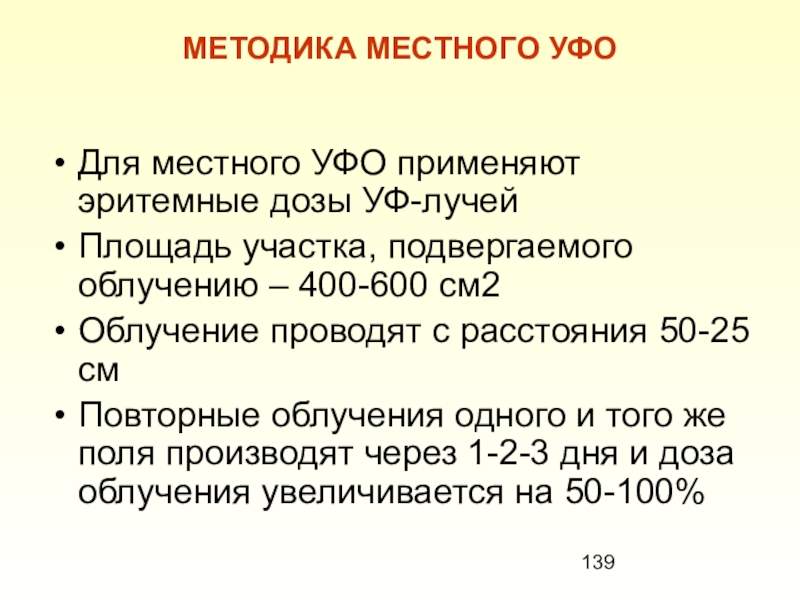 МЕТОДИКА МЕСТНОГО УФО

• Для местного УФО применяют эритемные дозы УФ-лучей
• Площадь участка, подвергаемого облучению – 400-600 см2
• Облучение проводят с расстояния 50-25 см
• Повторные облучения одного и того же поля производят через 1-2-3 дня и доза облучения увеличивается на 50-100%

139